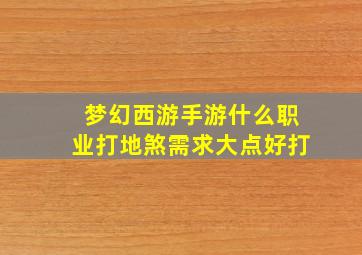 梦幻西游手游什么职业打地煞需求大点好打